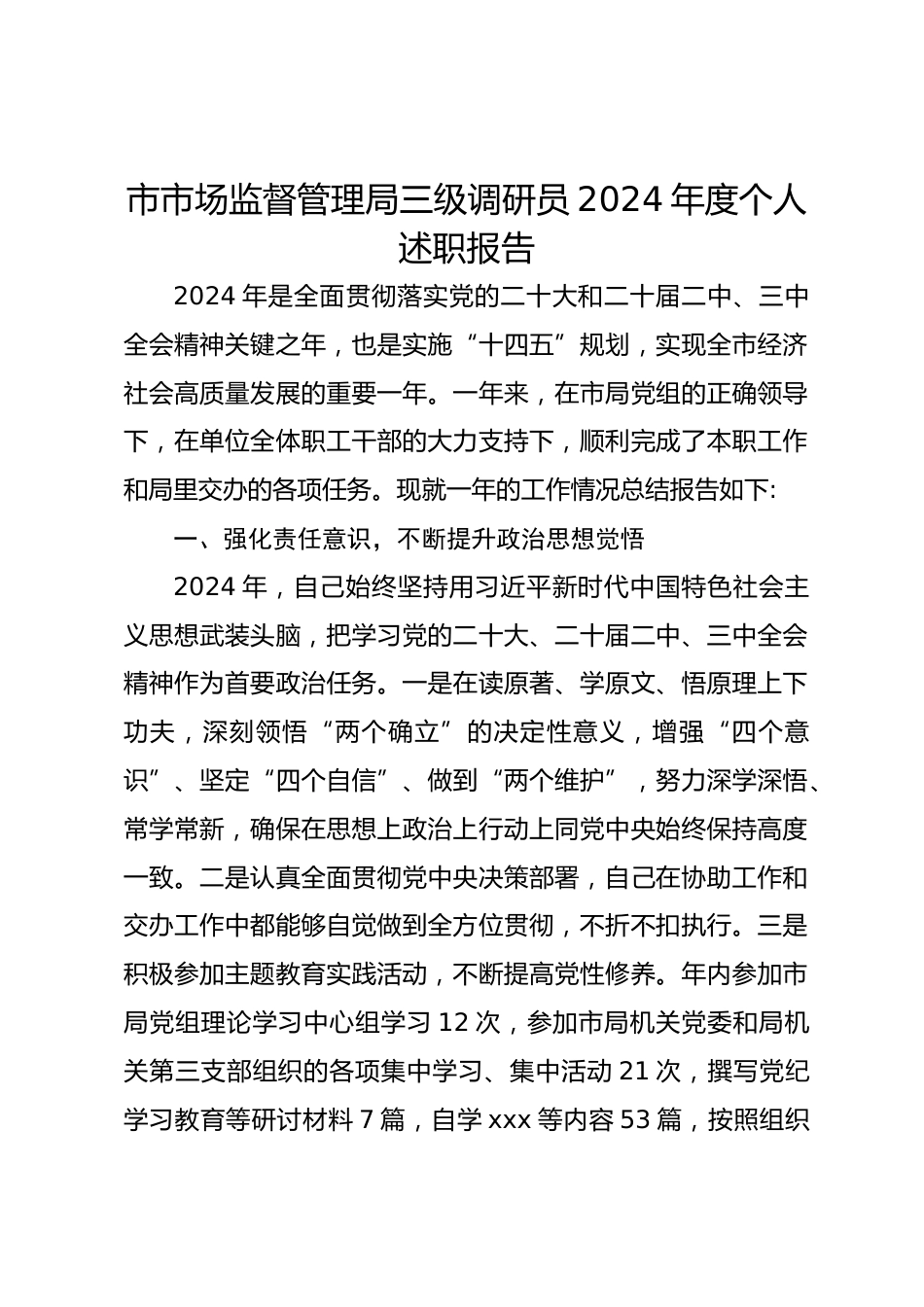 市市场监督管理局三级调研员 2024 年度个人述职报告

2024 年是全面贯彻落实党的二十大和二十届二中、三中全会精神关键之年，也是实施“十四五”规划，实现全市经济社会高质量发展的重要一年。一年来，在市局党组的正确领导下，在单位全体职工干部的大力支持下，顺利完成了本职工作和局里交办的各项任务。现就一年的工作情况总结报告如下:

一、强化责任意识，不断提升政治思想觉悟

2024 年，自己始终坚持用习近平新时代中国特色社会主义思想武装头脑，把学习党的二十大、二十届二中、三中全会精神作为首要政治任务。一是在读原著、学原文、悟原理上下功夫，深刻领悟“两个确立”的决定性意义，增强“四个意识”、坚定“四个自信”、做到“两个维护”，努力深学深悟、常学常新，确保在思想上政治上行动上同党中央始终保持高度一致。二是认真全面贯彻党中央决策部署，自己在协助工作和交办工作中都能够自觉做到全方位贯彻，不折不扣执行。三是积极参加主题教育实践活动，不断提高党性修养。年内参加市局党组理论学习中心组学习 12 次，参加市局机关党委和局机关第三支部组织的各项集中学习、集中活动 21 次，撰写党纪学习教育等研讨材料 7 篇，自学 xxx 等内容 53 篇，按照组织